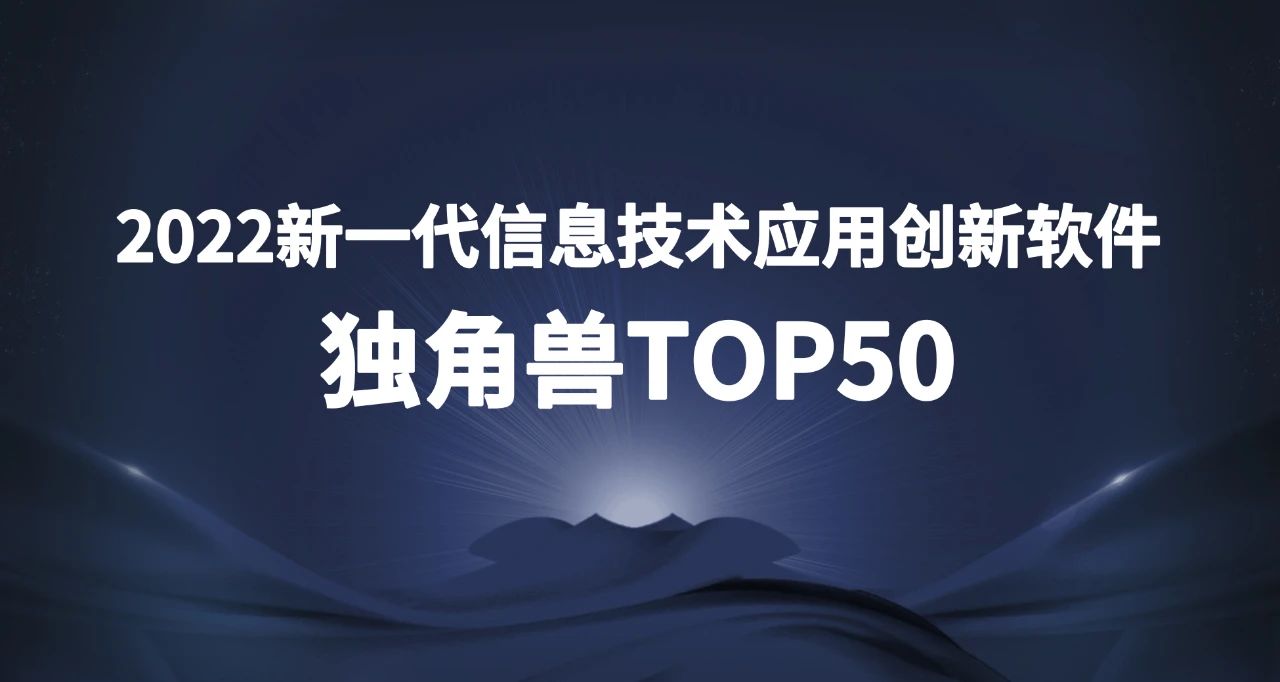 2022新一代信息技术应用创新软件
独角兽TOP50